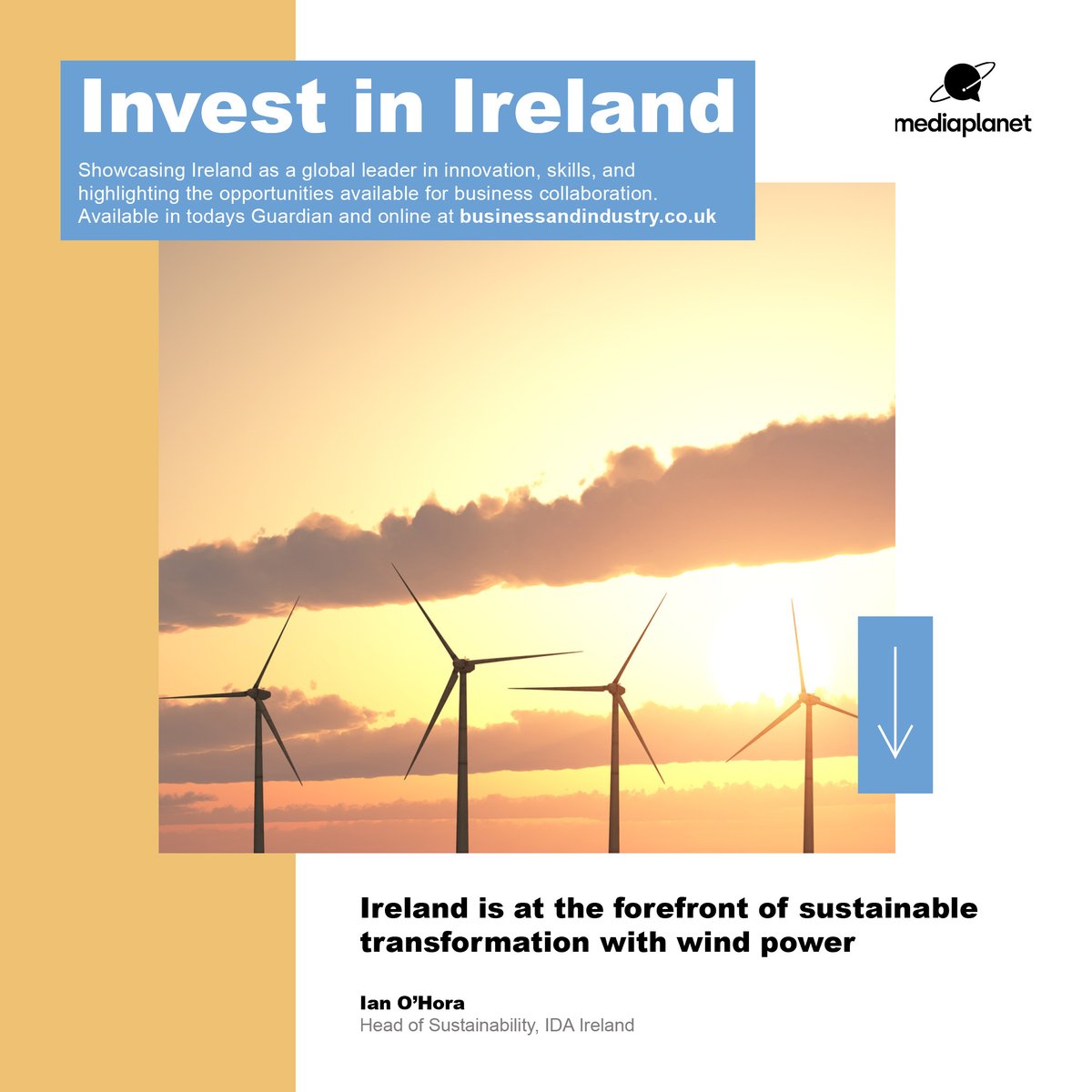 Invest in Ireland

Showcasing Ireland as a global leader in innovation, skills, and highlighting the opportunities available for business collaboration. Available in todays Guardian and online at businessandindustry.co.uk

mediaplanet

Ireland is at the forefront of sustainable transformation with wind power

Ian O'Hora
Head of Sustainability, IDA Ireland